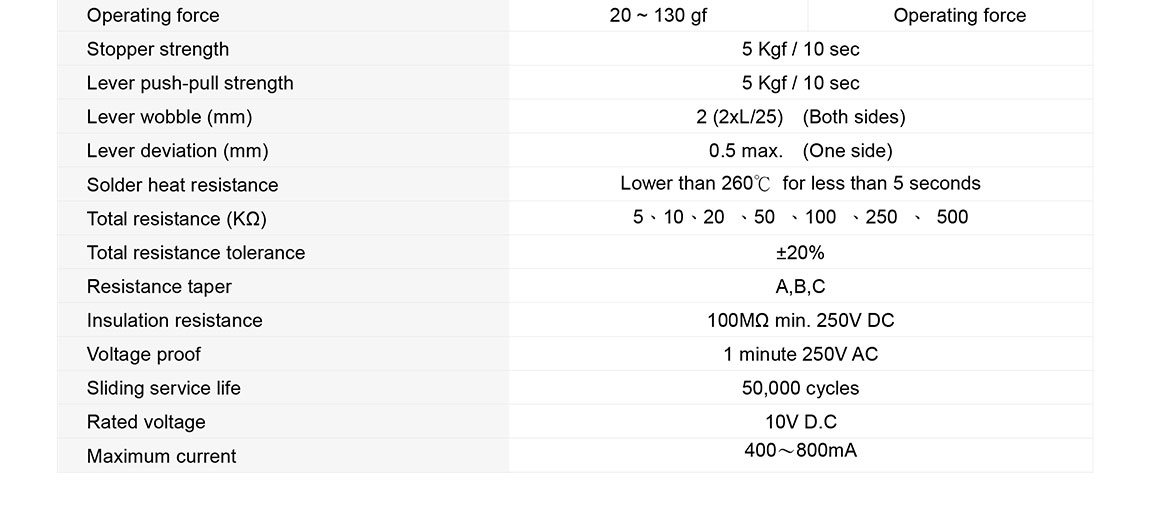 | Operating force | 20 ~ 130 gf | Operating force |
|---|---|---|
| Stopper strength | 5 Kgf / 10 sec | |
| Lever push-pull strength | 5 Kgf / 10 sec | |
| Lever wobble (mm) | 2 (2xL/25) (Both sides) | |
| Lever deviation (mm) | 0.5 max. (One side) | |
| Solder heat resistance | Lower than 260℃ for less than 5 seconds | |
| Total resistance (KΩ) | 5、10、20 、50 、100 、250 、 500 | |
| Total resistance tolerance | ±20% | |
| Resistance taper | A,B,C | |
| Insulation resistance | 100MΩ min. 250V DC | |
| Voltage proof | 1 minute 250V AC | |
| Sliding service life | 50,000 cycles | |
| Rated voltage | 10V D.C | |
| Maximum current | 400～800mA | |